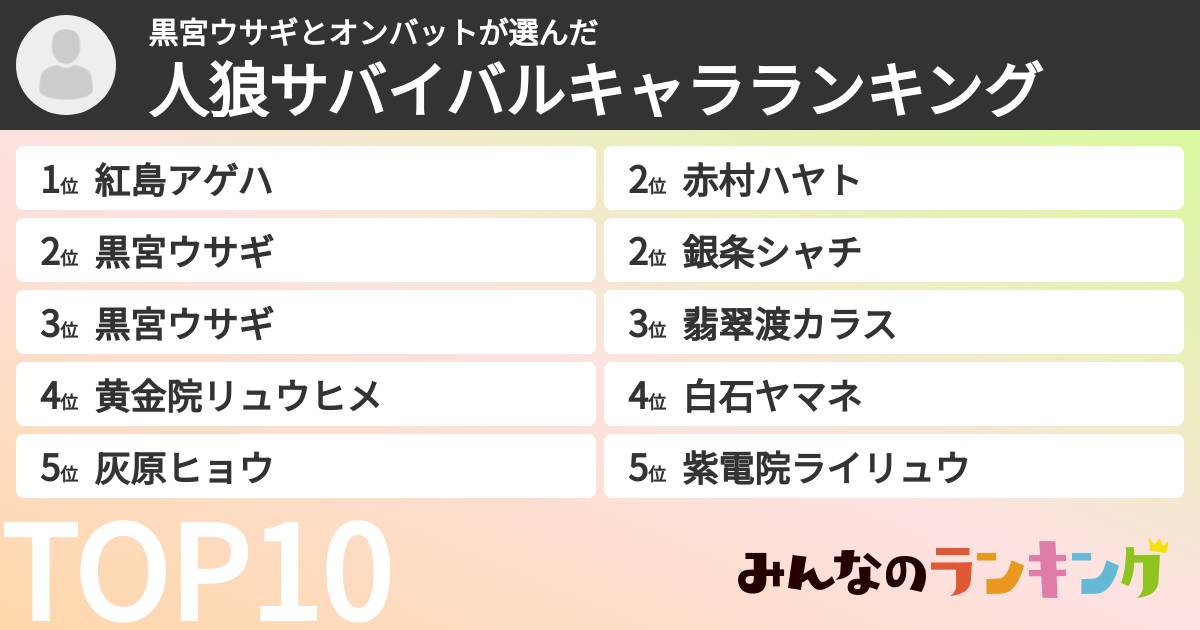 黒宮ウサギとオンバットが選んだ
人狼サバイバルキャラランキング

1位 紅島アゲハ
2位 黒宮ウサギ
3位 黒宮ウサギ
4位 黄金院リュウヒメ
5位 灰原ヒョウ

2位 赤村ハヤト
2位 銀条シャチ
3位 翡翠渡カラス
4位 白石ヤマネ
5位 紫電院ライリュウ

TOP10

みんなのランキング